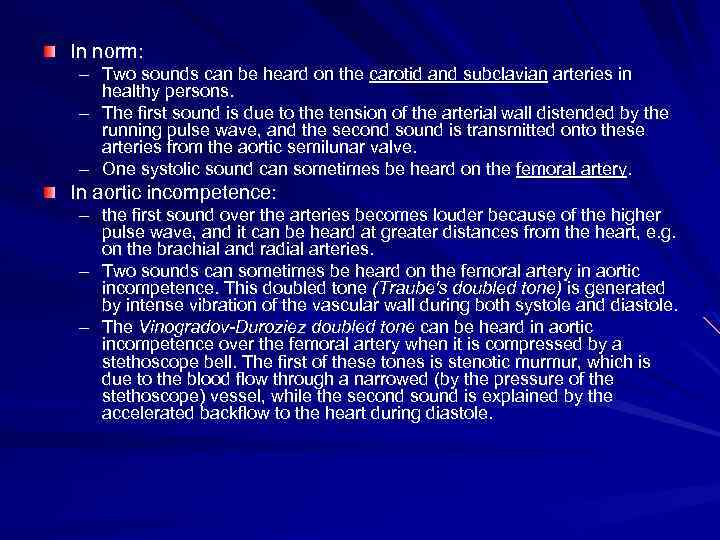 In norm:

– Two sounds can be heard on the carotid and subclavian arteries in healthy persons.

– The first sound is due to the tension of the arterial wall distended by the running pulse wave, and the second sound is transmitted onto these arteries from the aortic semilunar valve.

– One systolic sound can sometimes be heard on the femoral artery.

In aortic incompetence:

– the first sound over the arteries becomes louder because of the higher pulse wave, and it can be heard at greater distances from the heart, e.g. on the brachial and radial arteries.

– Two sounds can sometimes be heard on the femoral artery in aortic incompetence. This doubled tone (Traube's doubled tone) is generated by intense vibration of the vascular wall during both systole and diastole.

– The Vinogradov-Duroziez doubled tone can be heard in aortic incompetence over the femoral artery when it is compressed by a stethoscope bell. The first of these tones is stenotic murmur, which is due to the blood flow through a narrowed (by the pressure of the stethoscope) vessel, while the second sound is explained by the accelerated backflow to the heart during diastole.